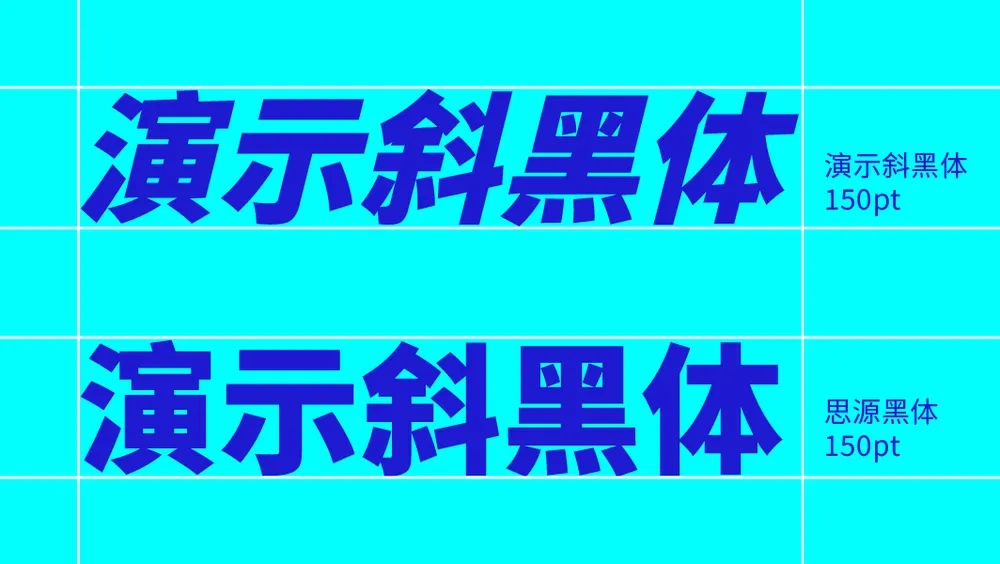 演示斜黑体

演示斜黑体
150pt

演示斜黑体

思源黑体
150pt